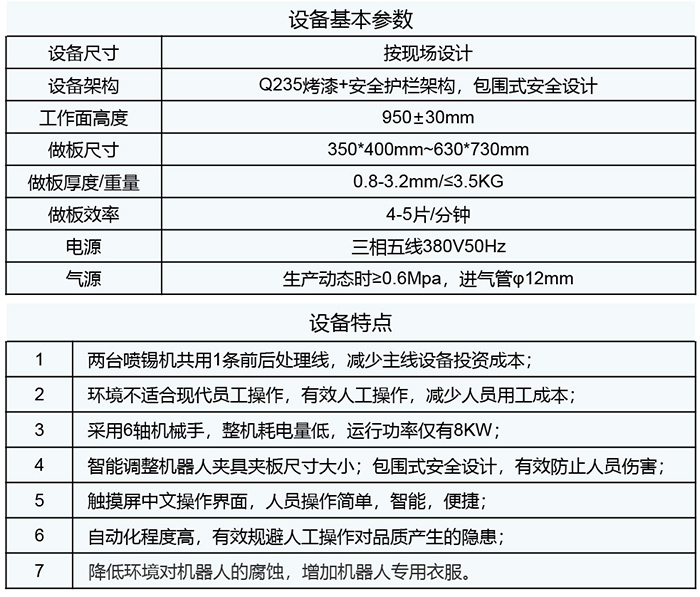 设备基本参数

| 设备尺寸 | 按现场设计 |
|---|---|
| 设备架构 | Q235烤漆+安全护栏架构，包围式安全设计 |
| 工作面高度 | 950±30mm |
| 做板尺寸 | 350*400mm~630*730mm |
| 做板厚度/重量 | 0.8-3.2mm/≤3.5KG |
| 做板效率 | 4-5片/分钟 |
| 电源 | 三相五线380V50Hz |
| 气源 | 生产动态时≥0.6Mpa，进气管φ12mm |

设备特点

| 1 | 两台喷锡机共用1条前后处理线，减少主线设备投资成本； |
|---|---|
| 2 | 环境不适合现代员工操作，有效人工操作，减少人员用工成本； |
| 3 | 采用6轴机械手，整机耗电量低，运行功率仅有8KW； |
| 4 | 智能调整机器人夹具夹板尺寸大小；包围式安全设计，有效防止人员伤害； |
| 5 | 触摸屏中文操作界面，人员操作简单，智能，便捷； |
| 6 | 自动化程度高，有效规避人工操作对品质产生的隐患； |
| 7 | 降低环境对机器人的腐蚀，增加机器人专用衣服。 |